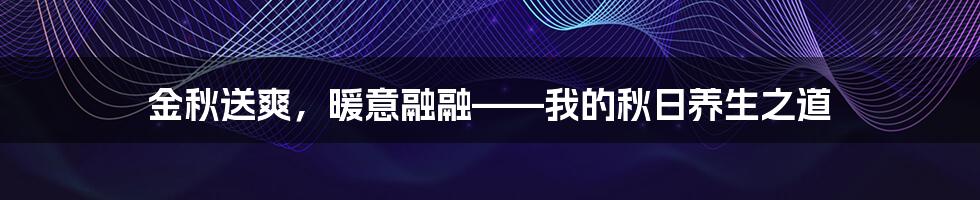 金秋送爽，暖意融融——我的秋日养生之道